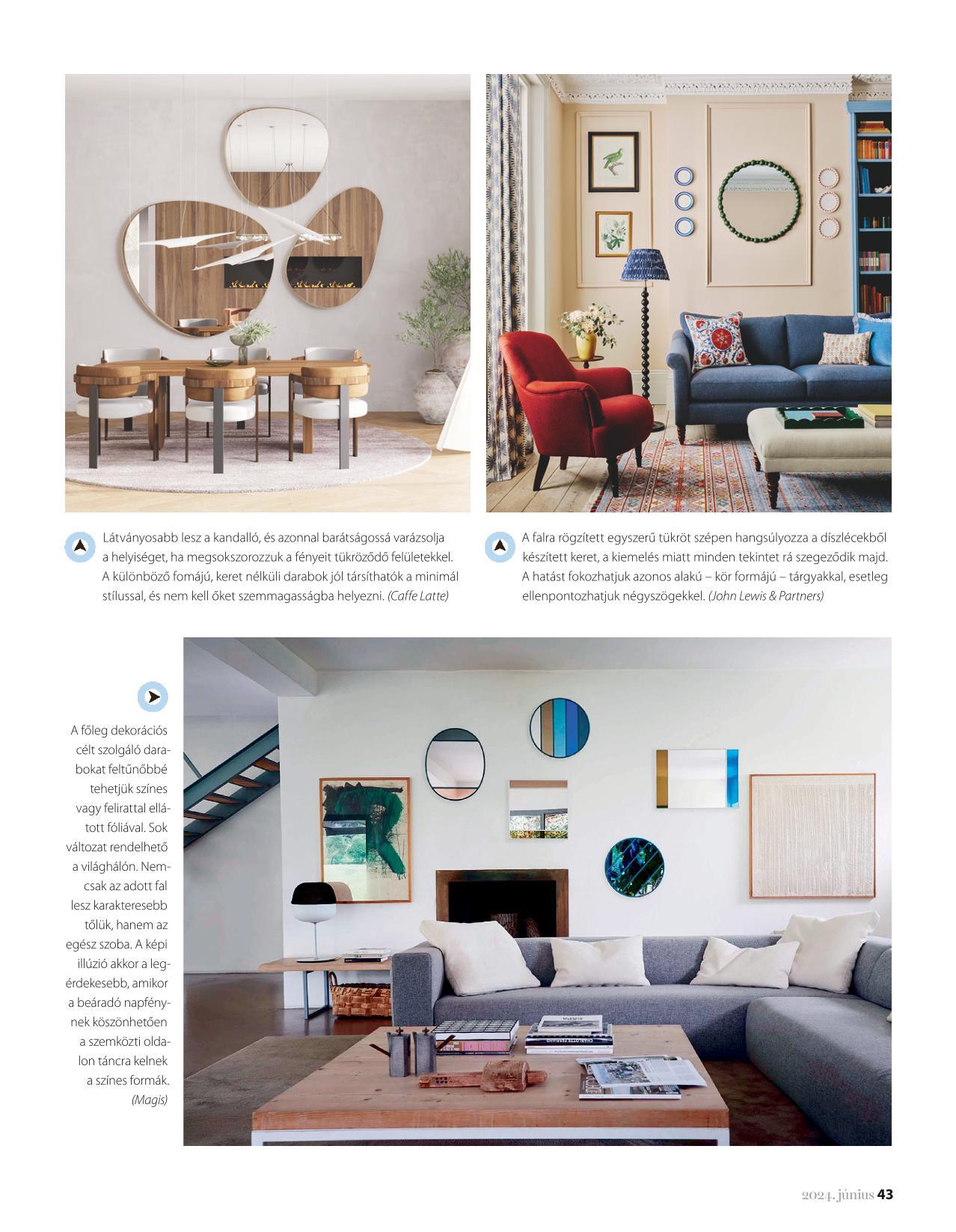 Látványosabb lesz a kandalló, és azonnal barátságossá varázsolja a helyiséget, ha megsokszorozzuk a fényeit tükröződő felületekkel. A különböző fomájú, keret nélküli darabok jól társíthatók a minimál stílussal, és nem kell őket szemmagasságba helyezni. (Caffe Latte)

A falra rögzített egyszerű tükröt szépen hangsúlyozza a díszlécekből készített keret, a kiemelés miatt minden tekintet rá szegeződik majd. A hatást fokozhatjuk azonos alakú – kör formájú – tárgyakkal, esetleg ellenpontozhatjuk négyszögekkel. (John Lewis & Partners)

A főleg dekorációs célt szolgáló darabokat feltűnőbbé tehetjük színes vagy felirattal ellátott fóliával. Sok változat rendelhető a világhálón. Nemcsak az adott fal lesz karakteresebb tőlük, hanem az egész szoba. A képi illúzió akkor a legérdekesebb, amikor a beáradó napfénynek köszönhetően a szemközti oldalon táncra kelnek a színes formák. (Magis)

2024. június 43